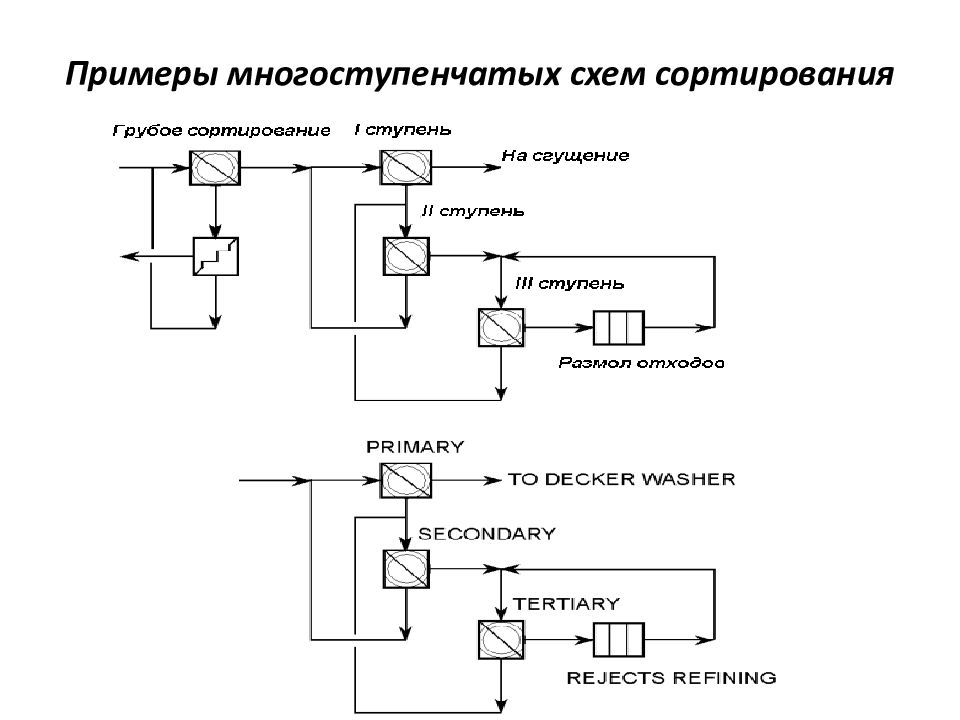 Примеры многоступенчатых схем сортирования

Грубое сортирование

I ступень

На сгущение

II ступень

III ступень

Размол отходов

PRIMARY

TO DECKER WASHER

SECONDARY

TERTIARY

REJECTS REFINING